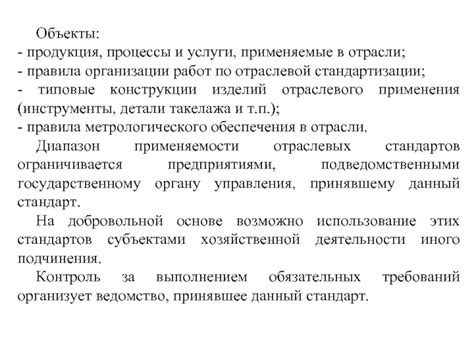 Объекты:
- продукция, процессы и услуги, применяемые в отрасли;
- правила организации работ по отраслевой стандартизации;
- типовые конструкции изделий отраслевого применения (инструменты, детали такелажа и т.п.);
- правила метрологического обеспечения в отрасли.

Диапазон применяемости отраслевых стандартов ограничивается предприятиями, подведомственными государственному органу управления, принявшему данный стандарт.

На добровольной основе возможно использование этих стандартов субъектами хозяйственной деятельности иного подчинения.

Контроль за выполнением обязательных требований организует ведомство, принявшее данный стандарт.